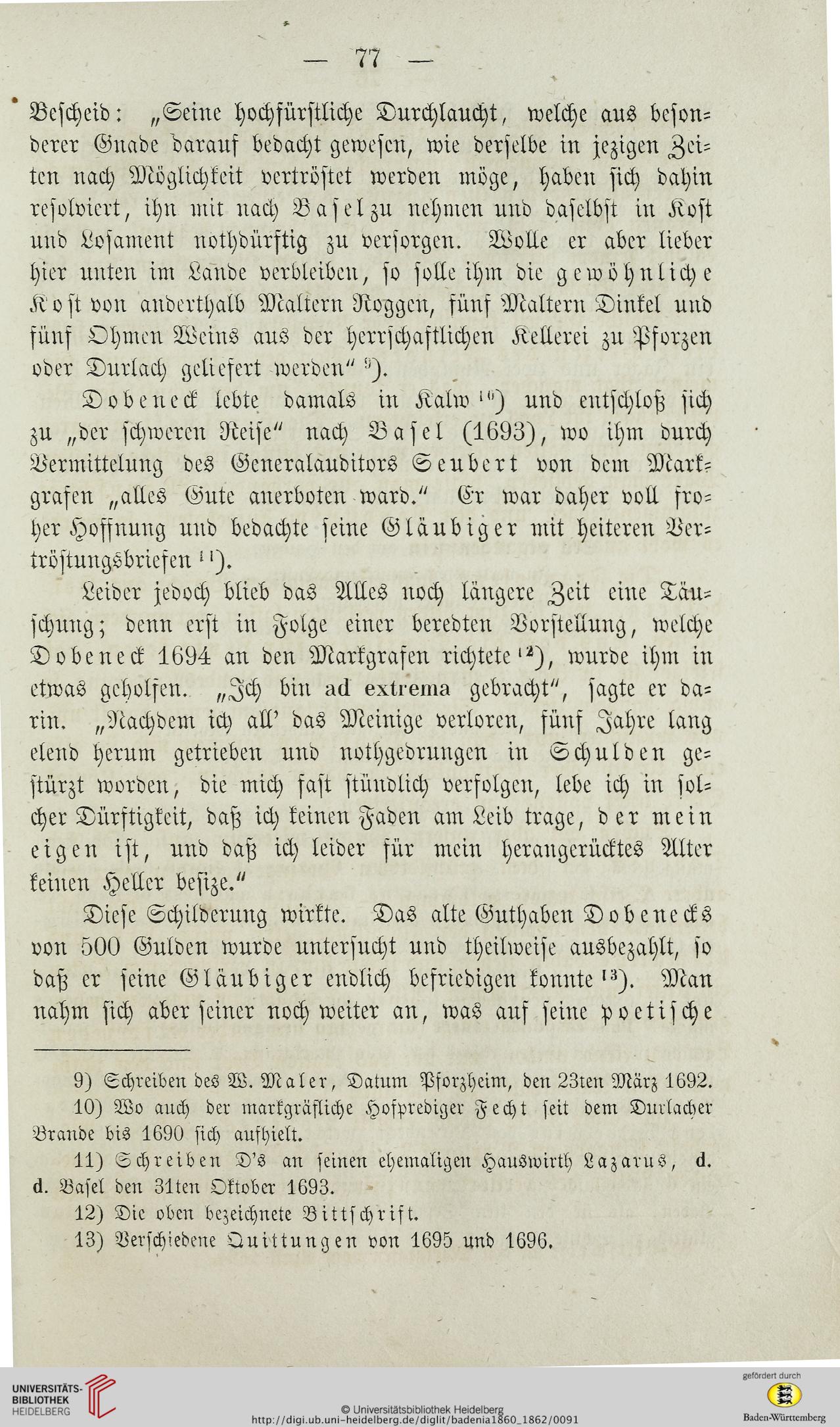 — 77 —

Bescheid: „Seine hochfürstliche Durchlaucht, welche aus besonderer Gnade darauf bedacht gewesen, wie derselbe in jezigen Zeiten nach Möglichkeit vertröstet werden möge, haben sich dahin resolviert, ihn mit nach Basel zu nehmen und daselbst in Kost und Losament nothdürftig zu versorgen. Wolle er aber lieber hier unten im Lande verbleiben, so solle ihm die gewöhnliche Kost von anderthalb Maltern Roggen, fünf Maltern Dinkel und fünf Ohmen Weins aus der herrschaftlichen Kellerei zu Pforzen oder Durlach geliefert werden“ $^{9}$).

Dobeneck lebte damals in Kalw $^{10}$) und entschloß sich zu „der schweren Reise“ nach Basel (1693), wo ihm durch Vermittelung des Generalauditors Seubert von dem Markgrafen „alles Gute anerboten ward.“ Er war daher voll froher Hoffnung und bedachte seine Gläubiger mit heiteren Vertröstungsbriefen $^{11}$).

Leider jedoch blieb das Alles noch längere Zeit eine Täuschung; denn erst in Folge einer beredten Vorstellung, welche Dobeneck 1694 an den Markgrafen richtete $^{12}$), wurde ihm in etwas geholfen. „Ich bin ad extrema gebracht“, sagte er darin. „Nachdem ich all’ das Meinige verloren, fünf Jahre lang elend herum getrieben und nothgedrungen in Schulden gestürzt worden, die mich fast stündlich verfolgen, lebe ich in solcher Dürftigkeit, daß ich keinen Faden am Leib trage, der mein eigen ist, und daß ich leider für mein herangerücktes Alter keinen Heller besize.“

Diese Schilderung wirkte. Das alte Guthaben Dobenecks von 500 Gulden wurde untersucht und theilweise ausbezahlt, so daß er seine Gläubiger endlich befriedigen konnte $^{13}$). Man nahm sich aber seiner noch weiter an, was auf seine poetische

9) Schreiben des W. Maler, Datum Pforzheim, den 23ten März 1692.
10) Wo auch der markgräfliche Hofprediger Fecht seit dem Durlacher Brande bis 1690 sich aufhielt.
11) Schreiben D’s an seinen ehemaligen Hauswirth Lazarus, d. d. Basel den 31ten Oktober 1693.
12) Die oben bezeichnete Bittschrift.
13) Verschiedene Quittungen von 1695 und 1696.

UNIVERSITÄTS-BIBLIOTHEK HEIDELBERG
© Universitätsbibliothek Heidelberg
http://digi.ub.uni-heidelberg.de/diglit/badenia1860_1862/0091
gefördert durch
Baden-Württemberg